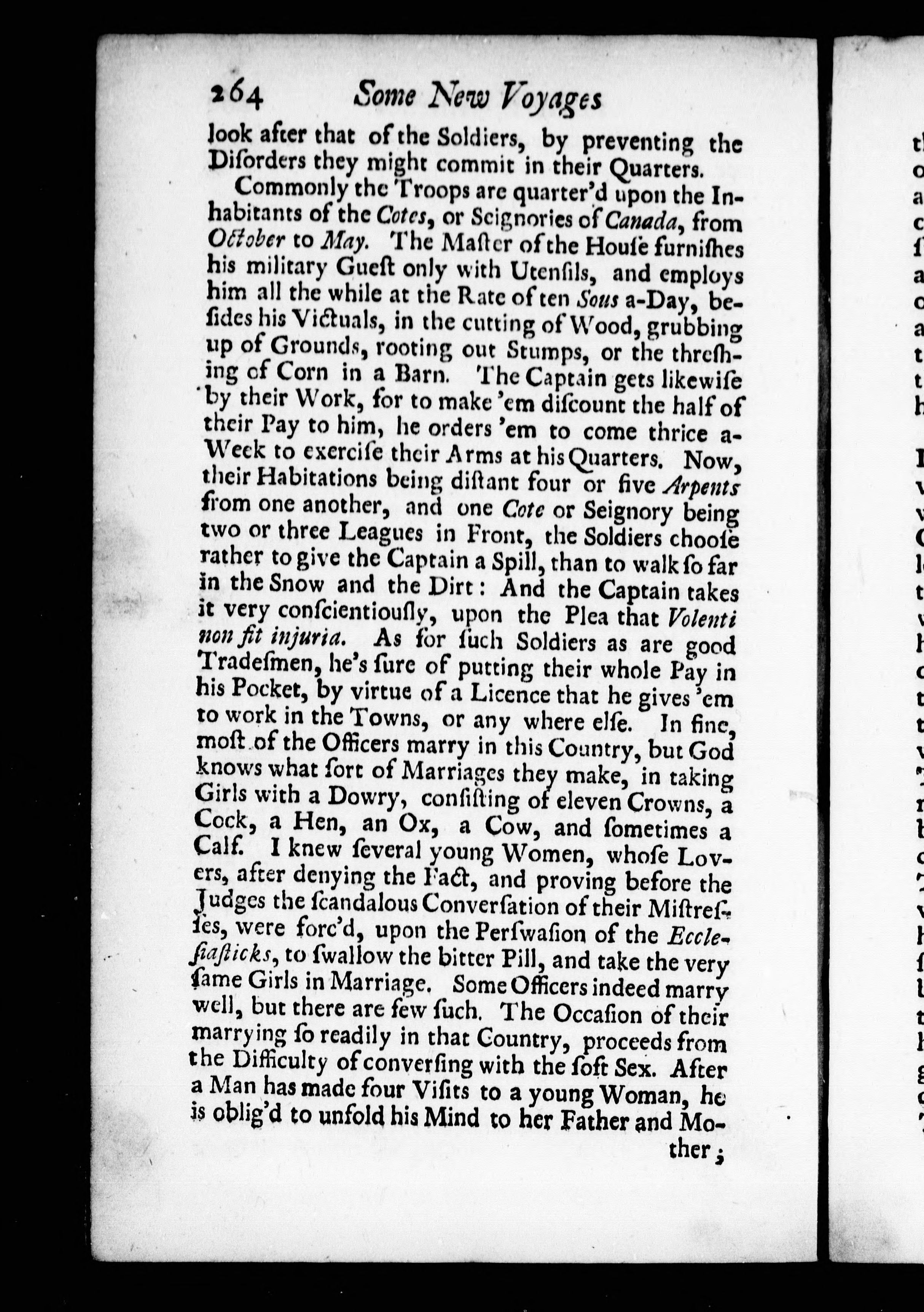 264 Some New Voyages

look after that of the Soldiers, by preventing the Diſorders they might commit in their Quarters.

Commonly the Troops are quarter'd upon the Inhabitants of the Cotes, or Seignories of Canada, from October to May. The Maſter of the Houſe furniſhes his military Gueſt only with Utenſils, and employs him all the while at the Rate of ten Sous a-Day, beſides his Victuals, in the cutting of Wood, grubbing up of Grounds, rooting out Stumps, or the threſhing of Corn in a Barn. The Captain gets likewiſe by their Work, for to make 'em diſcount the half of their Pay to him, he orders 'em to come thrice a-Week to exerciſe their Arms at his Quarters. Now, their Habitations being diſtant four or five Arpents from one another, and one Cote or Seignory being two or three Leagues in Front, the Soldiers chooſe rather to give the Captain a Spill, than to walk ſo far in the Snow and the Dirt: And the Captain takes it very conſcientiouſly, upon the Plea that Volenti non fit injuria. As for ſuch Soldiers as are good Tradeſmen, he's ſure of putting their whole Pay in his Pocket, by virtue of a Licence that he gives 'em to work in the Towns, or any where elſe. In fine, moſt of the Officers marry in this Country, but God knows what ſort of Marriages they make, in taking Girls with a Dowry, conſiſting of eleven Crowns, a Cock, a Hen, an Ox, a Cow, and ſometimes a Calf. I knew ſeveral young Women, whoſe Lovers, after denying the Fact, and proving before the Judges the ſcandalous Converſation of their Miſtreſſes, were forc'd, upon the Perſwaſion of the Eccleſiaſticks, to ſwallow the bitter Pill, and take the very ſame Girls in Marriage. Some Officers indeed marry well, but there are few ſuch. The Occaſion of their marrying ſo readily in that Country, proceeds from the Difficulty of converſing with the ſoft Sex. After a Man has made four Viſits to a young Woman, he is oblig'd to unfold his Mind to her Father and Mother;